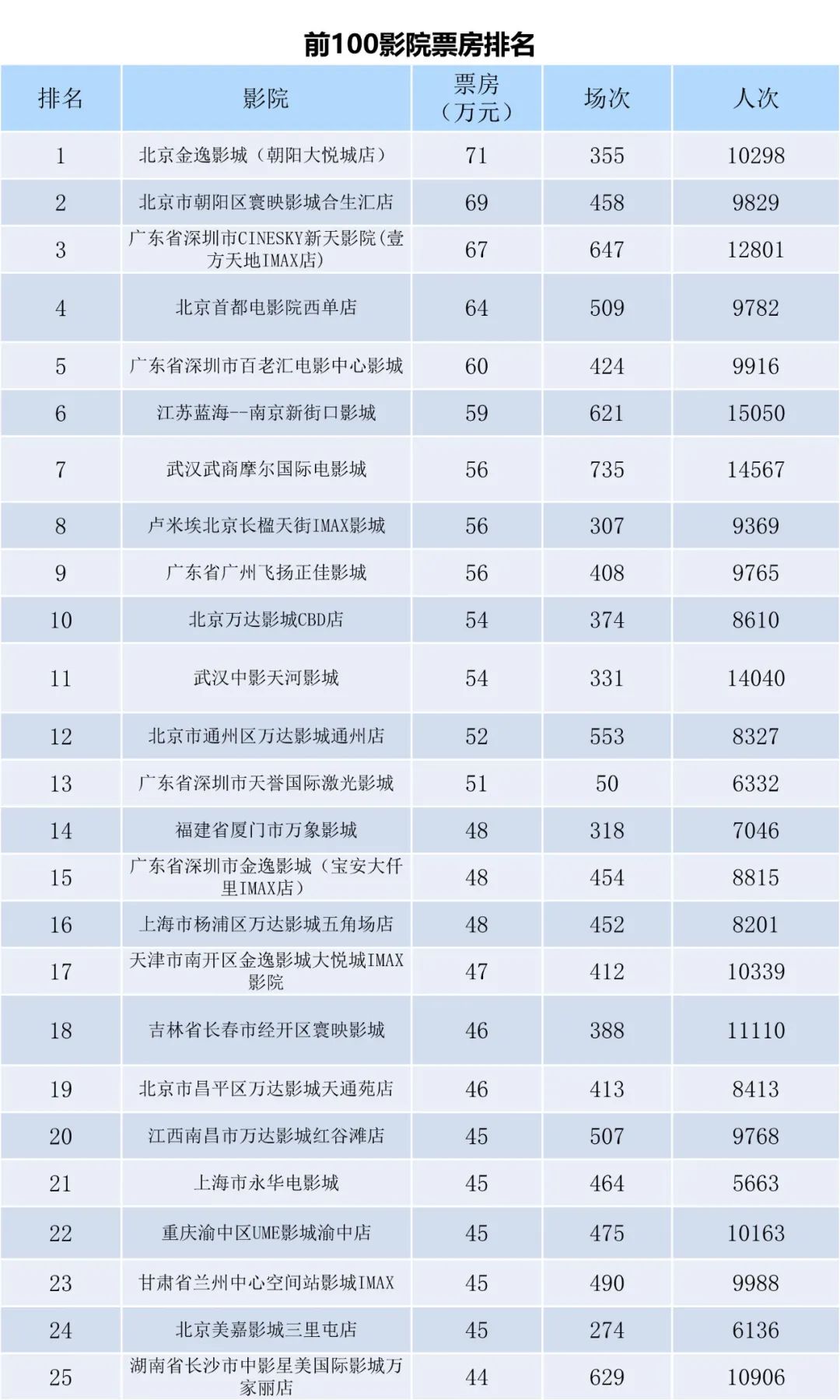 前100影院票房排名

| 排名 | 影院 | 票房（万元） | 场次 | 人次 |
|---|---|---|---|---|
| 1 | 北京金逸影城（朝阳大悦城店） | 71 | 355 | 10298 |
| 2 | 北京市朝阳区寰映影城合生汇店 | 69 | 458 | 9829 |
| 3 | 广东省深圳市CINESKY新天影院(壹方天地IMAX店) | 67 | 647 | 12801 |
| 4 | 北京首都电影院西单店 | 64 | 509 | 9782 |
| 5 | 广东省深圳市百老汇电影中心影城 | 60 | 424 | 9916 |
| 6 | 江苏蓝海--南京新街口影城 | 59 | 621 | 15050 |
| 7 | 武汉武商摩尔国际电影城 | 56 | 735 | 14567 |
| 8 | 卢米埃北京长楹天街IMAX影城 | 56 | 307 | 9369 |
| 9 | 广东省广州飞扬正佳影城 | 56 | 408 | 9765 |
| 10 | 北京万达影城CBD店 | 54 | 374 | 8610 |
| 11 | 武汉中影天河影城 | 54 | 331 | 14040 |
| 12 | 北京市通州区万达影城通州店 | 52 | 553 | 8327 |
| 13 | 广东省深圳市天誉国际激光影城 | 51 | 50 | 6332 |
| 14 | 福建省厦门市万象影城 | 48 | 318 | 7046 |
| 15 | 广东省深圳市金逸影城（宝安大仟里IMAX店） | 48 | 454 | 8815 |
| 16 | 上海市杨浦区万达影城五角场店 | 48 | 452 | 8201 |
| 17 | 天津市南开区金逸影城大悦城IMAX影院 | 47 | 412 | 10339 |
| 18 | 吉林省长春市经开区寰映影城 | 46 | 388 | 11110 |
| 19 | 北京市昌平区万达影城天通苑店 | 46 | 413 | 8413 |
| 20 | 江西南昌市万达影城红谷滩店 | 45 | 507 | 9768 |
| 21 | 上海市永华电影城 | 45 | 464 | 5663 |
| 22 | 重庆渝中区UME影城渝中店 | 45 | 475 | 10163 |
| 23 | 甘肃省兰州中心空间站影城IMAX | 45 | 490 | 9988 |
| 24 | 北京美嘉影城三里屯店 | 45 | 274 | 6136 |
| 25 | 湖南省长沙市中影星美国际影城万家丽店 | 44 | 629 | 10906 |